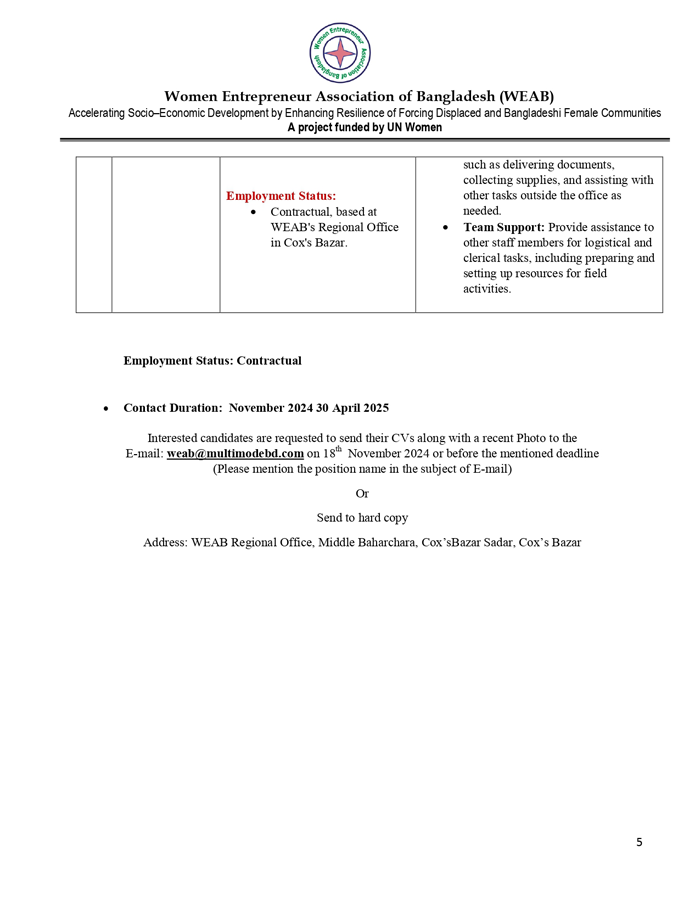 Women Entrepreneur Association of Bangladesh

Women Entrepreneur Association of Bangladesh (WEAB)
Accelerating Socio–Economic Development by Enhancing Resilience of Forcing Displaced and Bangladeshi Female Communities
A project funded by UN Women

| | | | |
|---|---|---|---|
| | | Employment Status:<br>• Contractual, based at WEAB's Regional Office in Cox's Bazar. | such as delivering documents, collecting supplies, and assisting with other tasks outside the office as needed.<br>• Team Support: Provide assistance to other staff members for logistical and clerical tasks, including preparing and setting up resources for field activities. |

Employment Status: Contractual

• Contact Duration: November 2024 30 April 2025

Interested candidates are requested to send their CVs along with a recent Photo to the E-mail: weab@multimodebd.com on 18$^{th}$ November 2024 or before the mentioned deadline (Please mention the position name in the subject of E-mail)

Or

Send to hard copy

Address: WEAB Regional Office, Middle Baharchara, Cox'sBazar Sadar, Cox's Bazar

5